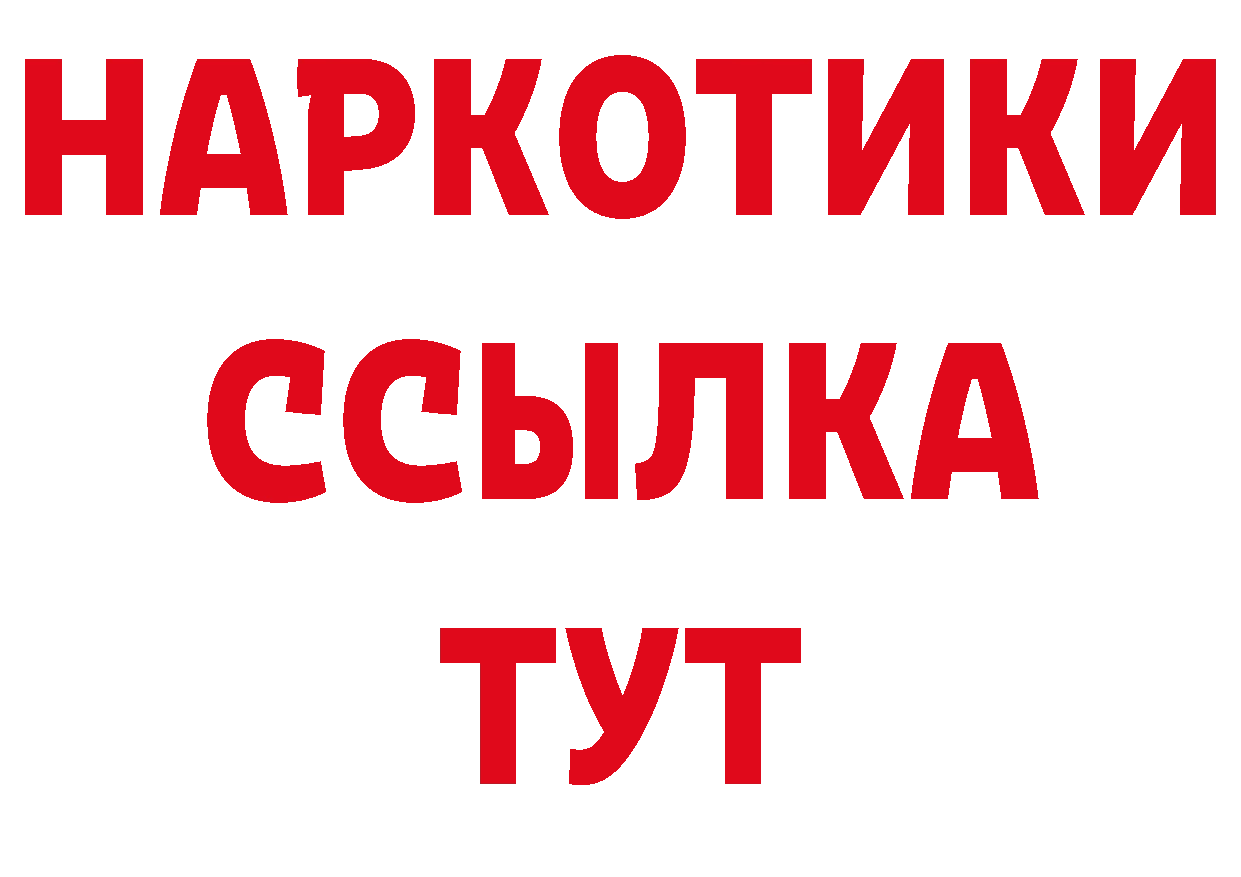 НАРКОТИКИ
ССЫЛКА
ТУТ